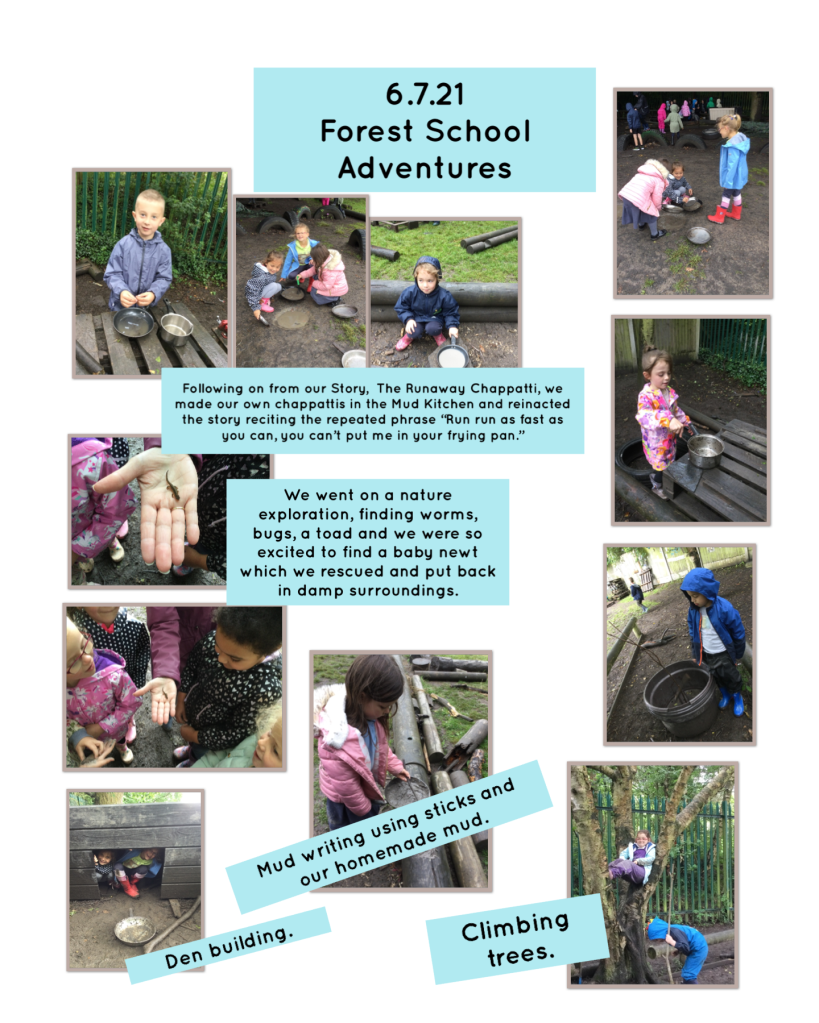 6.7.21
Forest School Adventures

Following on from our Story, The Runaway Chappatti, we made our own chappattis in the Mud Kitchen and reinacted the story reciting the repeated phrase "Run run as fast as you can, you can't put me in your frying pan."

We went on a nature exploration, finding worms, bugs, a toad and we were so excited to find a baby newt which we rescued and put back in damp surroundings.

Mud writing using sticks and our homemade mud.

Den building.

Climbing trees.